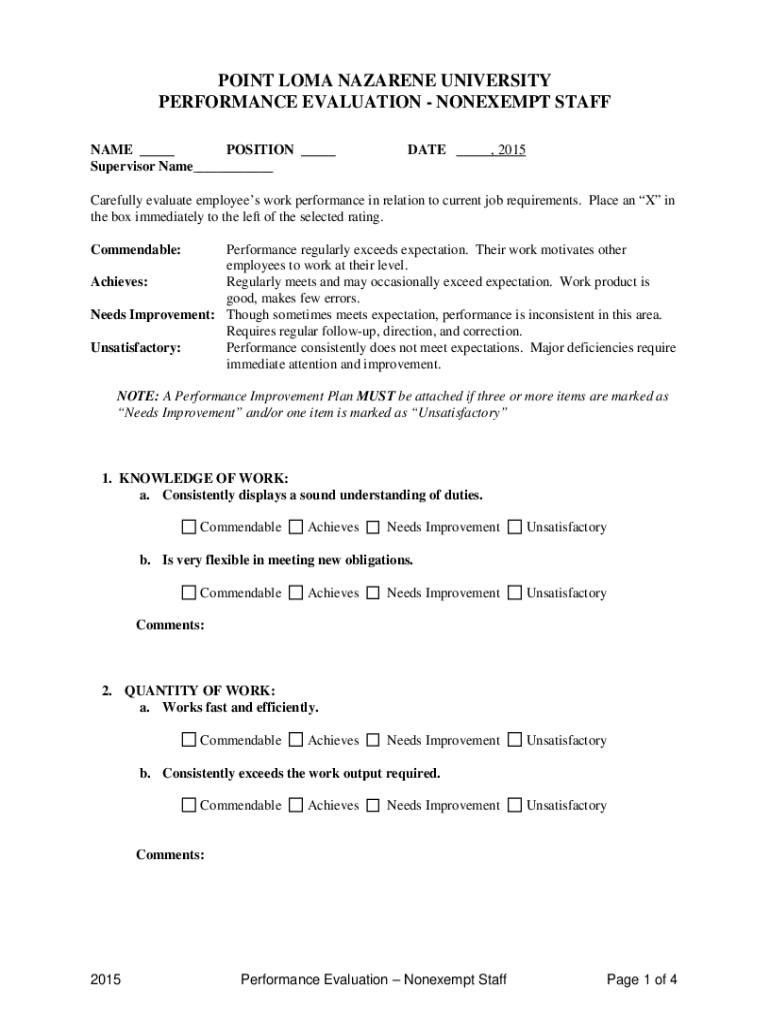 POINT LOMA NAZARENE UNIVERSITY
PERFORMANCE EVALUATION - NONEXEMPT STAFF

NAME _____ POSITION _____ DATE _____, 2015
Supervisor Name___________

Carefully evaluate employee's work performance in relation to current job requirements. Place an "X" in the box immediately to the left of the selected rating.

Commendable: Performance regularly exceeds expectation. Their work motivates other employees to work at their level.
Achieves: Regularly meets and may occasionally exceed expectation. Work product is good, makes few errors.
Needs Improvement: Though sometimes meets expectation, performance is inconsistent in this area. Requires regular follow-up, direction, and correction.
Unsatisfactory: Performance consistently does not meet expectations. Major deficiencies require immediate attention and improvement.

NOTE: A Performance Improvement Plan MUST be attached if three or more items are marked as "Needs Improvement" and/or one item is marked as "Unsatisfactory"

1. KNOWLEDGE OF WORK:
a. Consistently displays a sound understanding of duties.

☐ Commendable ☐ Achieves ☐ Needs Improvement ☐ Unsatisfactory

b. Is very flexible in meeting new obligations.

☐ Commendable ☐ Achieves ☐ Needs Improvement ☐ Unsatisfactory

Comments:

2. QUANTITY OF WORK:
a. Works fast and efficiently.

☐ Commendable ☐ Achieves ☐ Needs Improvement ☐ Unsatisfactory

b. Consistently exceeds the work output required.

☐ Commendable ☐ Achieves ☐ Needs Improvement ☐ Unsatisfactory

Comments:

2015 Performance Evaluation – Nonexempt Staff Page 1 of 4